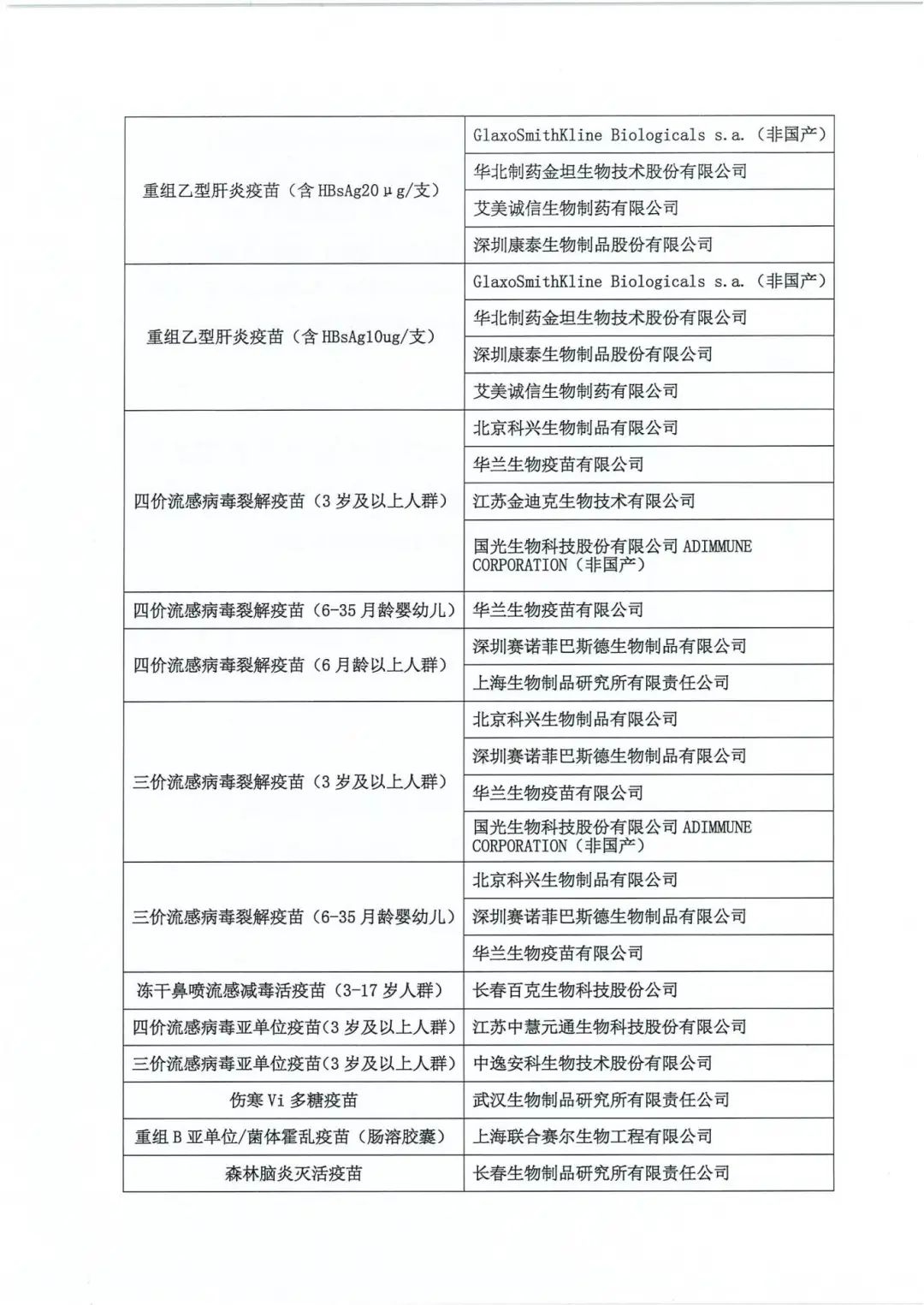 | | |
|---|---|
| 重组乙型肝炎疫苗（含 HBsAg20μg/支） | GlaxoSmithKline Biologicals s.a.（非国产） |
| | 华北制药金坦生物技术股份有限公司 |
| | 艾美诚信生物制药有限公司 |
| | 深圳康泰生物制品股份有限公司 |
| 重组乙型肝炎疫苗（含 HBsAg10ug/支） | GlaxoSmithKline Biologicals s.a.（非国产） |
| | 华北制药金坦生物技术股份有限公司 |
| | 深圳康泰生物制品股份有限公司 |
| | 艾美诚信生物制药有限公司 |
| 四价流感病毒裂解疫苗（3 岁及以上人群） | 北京科兴生物制品有限公司 |
| | 华兰生物疫苗有限公司 |
| | 江苏金迪克生物技术有限公司 |
| | 国光生物科技股份有限公司 ADIMMUNE CORPORATION（非国产） |
| 四价流感病毒裂解疫苗（6-35 月龄婴幼儿） | 华兰生物疫苗有限公司 |
| 四价流感病毒裂解疫苗（6 月龄以上人群） | 深圳赛诺菲巴斯德生物制品有限公司 |
| | 上海生物制品研究所有限责任公司 |
| 三价流感病毒裂解疫苗（3 岁及以上人群） | 北京科兴生物制品有限公司 |
| | 深圳赛诺菲巴斯德生物制品有限公司 |
| | 华兰生物疫苗有限公司 |
| | 国光生物科技股份有限公司 ADIMMUNE CORPORATION（非国产） |
| 三价流感病毒裂解疫苗（6-35 月龄婴幼儿） | 北京科兴生物制品有限公司 |
| | 深圳赛诺菲巴斯德生物制品有限公司 |
| | 华兰生物疫苗有限公司 |
| 冻干鼻喷流感减毒活疫苗（3-17 岁人群） | 长春百克生物科技股份公司 |
| 四价流感病毒亚单位疫苗（3 岁及以上人群） | 江苏中慧元通生物科技股份有限公司 |
| 三价流感病毒亚单位疫苗（3 岁及以上人群） | 中逸安科生物技术股份有限公司 |
| 伤寒 Vi 多糖疫苗 | 武汉生物制品研究所有限责任公司 |
| 重组 B 亚单位/菌体霍乱疫苗（肠溶胶囊） | 上海联合赛尔生物工程有限公司 |
| 森林脑炎灭活疫苗 | 长春生物制品研究所有限责任公司 |